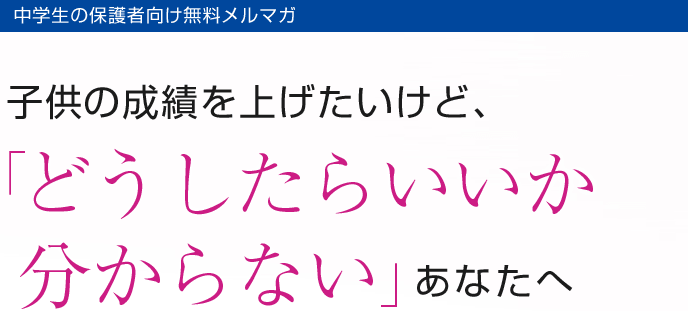 中学生の保護者向け無料メルマガ

子供の成績を上げたいけど、

「どうしたらいいか分からない」あなたへ